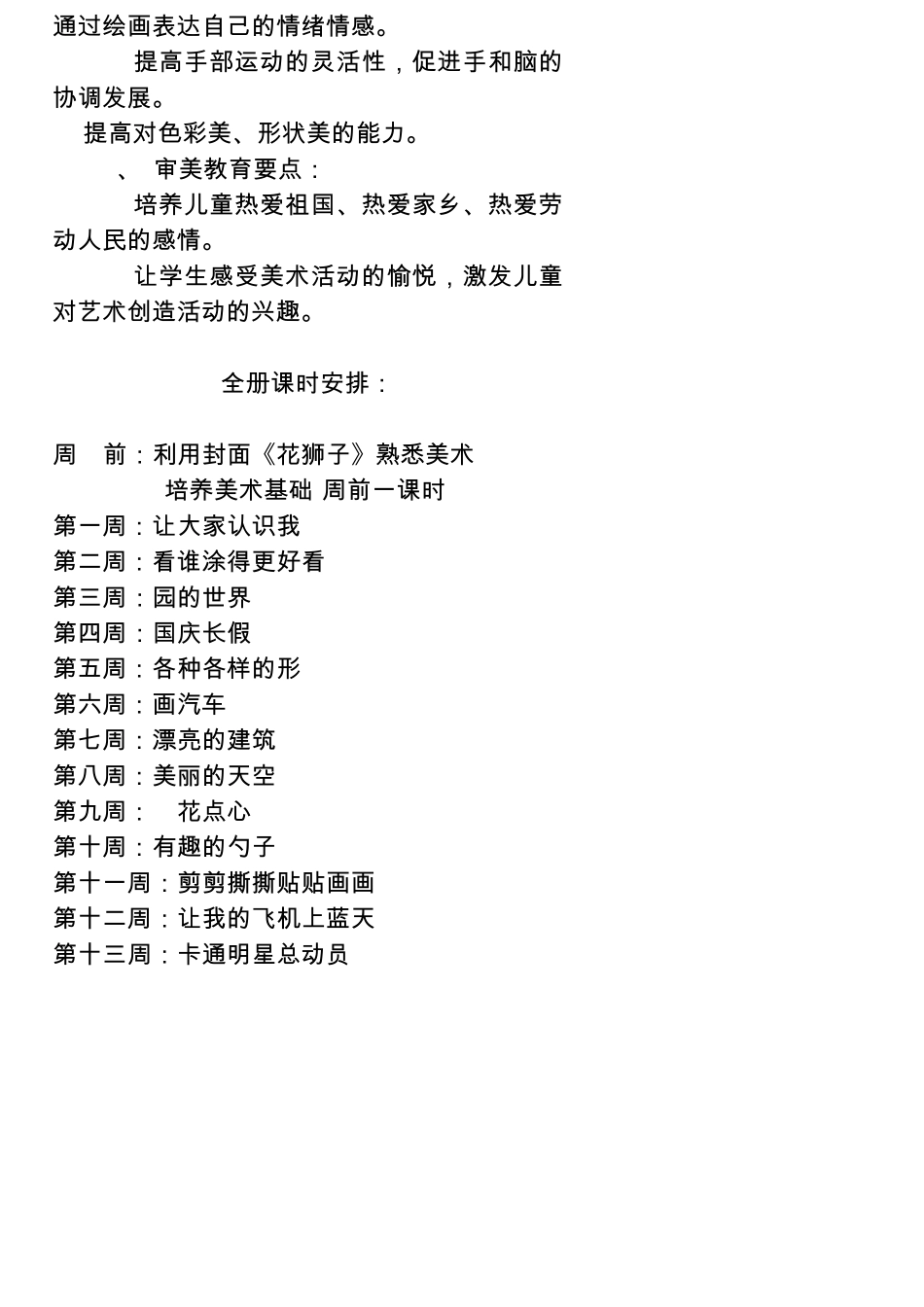 通过绘画表达自己的情绪情感。

提高手部运动的灵活性，促进手和脑的协调发展。

提高对色彩美、形状美的能力。

、 审美教育要点：

培养儿童热爱祖国、热爱家乡、热爱劳动人民的感情。

让学生感受美术活动的愉悦，激发儿童对艺术创造活动的兴趣。

全册课时安排：

周 前：利用封面《花狮子》熟悉美术
培养美术基础 周前一课时
第一周：让大家认识我
第二周：看谁涂得更好看
第三周：园的世界
第四周：国庆长假
第五周：各种各样的形
第六周：画汽车
第七周：漂亮的建筑
第八周：美丽的天空
第九周： 花点心
第十周：有趣的勺子
第十一周：剪剪撕撕贴贴画画
第十二周：让我的飞机上蓝天
第十三周：卡通明星总动员